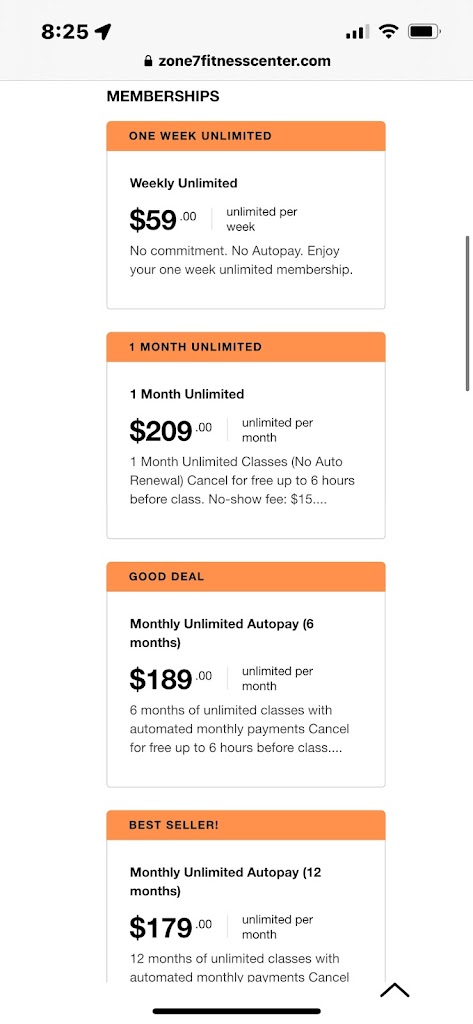 8:25

zone7fitnesscenter.com

MEMBERSHIPS

ONE WEEK UNLIMITED

Weekly Unlimited

$59.00 unlimited per week

No commitment. No Autopay. Enjoy your one week unlimited membership.

1 MONTH UNLIMITED

1 Month Unlimited

$209.00 unlimited per month

1 Month Unlimited Classes (No Auto Renewal) Cancel for free up to 6 hours before class. No-show fee: $15....

GOOD DEAL

Monthly Unlimited Autopay (6 months)

$189.00 unlimited per month

6 months of unlimited classes with automated monthly payments Cancel for free up to 6 hours before class....

BEST SELLER!

Monthly Unlimited Autopay (12 months)

$179.00 unlimited per month

12 months of unlimited classes with automated monthly payments Cancel